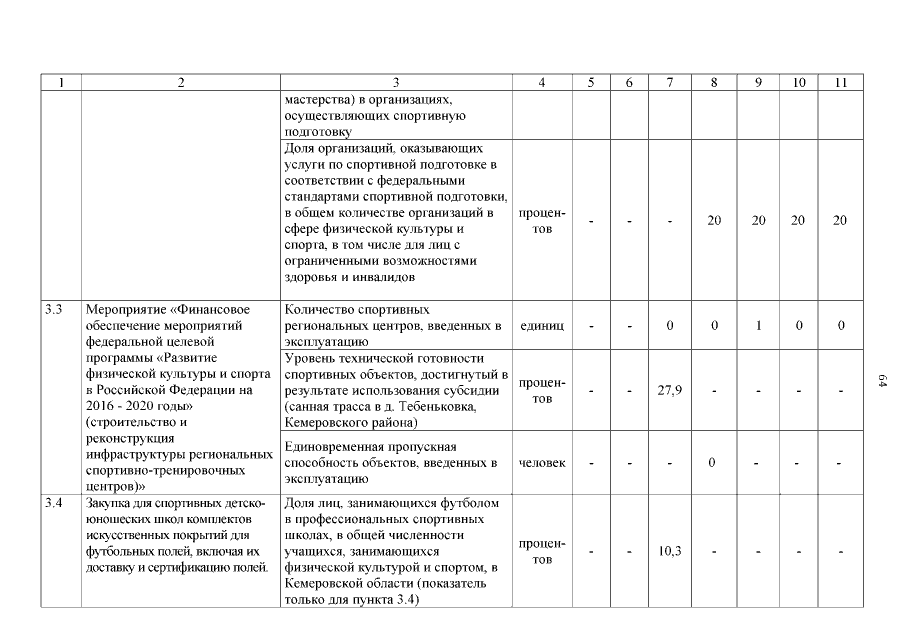 | 1 | 2 | 3 | 4 | 5 | 6 | 7 | 8 | 9 | 10 | 11 |
|---|---|---|---|---|---|---|---|---|---|---|
| | | мастерства) в организациях, осуществляющих спортивную подготовку | | | | | | | | |
| | | Доля организаций, оказывающих услуги по спортивной подготовке в соответствии с федеральными стандартами спортивной подготовки, в общем количестве организаций в сфере физической культуры и спорта, в том числе для лиц с ограниченными возможностями здоровья и инвалидов | процентов | - | - | - | 20 | 20 | 20 | 20 |
| 3.3 | Мероприятие «Финансовое обеспечение мероприятий федеральной целевой программы «Развитие физической культуры и спорта в Российской Федерации на 2016 - 2020 годы» (строительство и реконструкция инфраструктуры региональных спортивно-тренировочных центров)» | Количество спортивных региональных центров, введенных в эксплуатацию | единиц | - | - | 0 | 0 | 1 | 0 | 0 |
| | | Уровень технической готовности спортивных объектов, достигнутый в результате использования субсидии (санная трасса в д. Тебеньковка, Кемеровского района) | процентов | - | - | 27,9 | - | - | - | - |
| | | Единовременная пропускная способность объектов, введенных в эксплуатацию | человек | - | - | - | 0 | - | - | - |
| 3.4 | Закупка для спортивных детско-юношеских школ комплектов искусственных покрытий для футбольных полей, включая их доставку и сертификацию полей. | Доля лиц, занимающихся футболом в профессиональных спортивных школах, в общей численности учащихся, занимающихся физической культурой и спортом, в Кемеровской области (показатель только для пункта 3.4) | процентов | - | - | 10,3 | - | - | - | - |

64